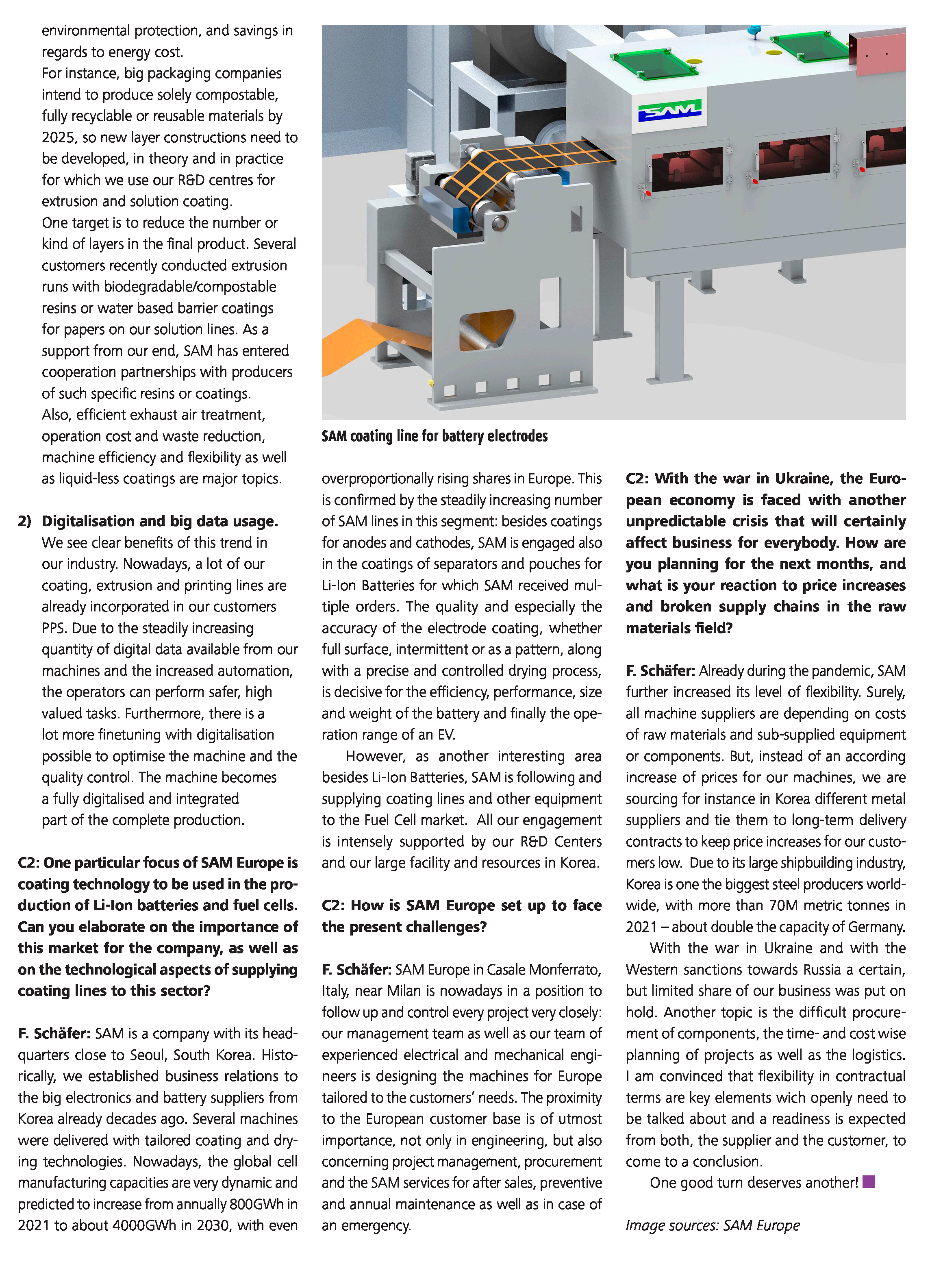 environmental protection, and savings in regards to energy cost.
For instance, big packaging companies intend to produce solely compostable, fully recyclable or reusable materials by 2025, so new layer constructions need to be developed, in theory and in practice for which we use our R&D centres for extrusion and solution coating.
One target is to reduce the number or kind of layers in the final product. Several customers recently conducted extrusion runs with biodegradable/compostable resins or water based barrier coatings for papers on our solution lines. As a support from our end, SAM has entered cooperation partnerships with producers of such specific resins or coatings.
Also, efficient exhaust air treatment, operation cost and waste reduction, machine efficiency and flexibility as well as liquid-less coatings are major topics.

2) Digitalisation and big data usage. We see clear benefits of this trend in our industry. Nowadays, a lot of our coating, extrusion and printing lines are already incorporated in our customers PPS. Due to the steadily increasing quantity of digital data available from our machines and the increased automation, the operators can perform safer, high valued tasks. Furthermore, there is a lot more finetuning with digitalisation possible to optimise the machine and the quality control. The machine becomes a fully digitalised and integrated part of the complete production.

C2: One particular focus of SAM Europe is coating technology to be used in the production of Li-Ion batteries and fuel cells. Can you elaborate on the importance of this market for the company, as well as on the technological aspects of supplying coating lines to this sector?

F. Schäfer: SAM is a company with its headquarters close to Seoul, South Korea. Historically, we established business relations to the big electronics and battery suppliers from Korea already decades ago. Several machines were delivered with tailored coating and drying technologies. Nowadays, the global cell manufacturing capacities are very dynamic and predicted to increase from annually 800GWh in 2021 to about 4000GWh in 2030, with even

SAM

SAM coating line for battery electrodes

overproportionally rising shares in Europe. This is confirmed by the steadily increasing number of SAM lines in this segment: besides coatings for anodes and cathodes, SAM is engaged also in the coatings of separators and pouches for Li-Ion Batteries for which SAM received multiple orders. The quality and especially the accuracy of the electrode coating, whether full surface, intermittent or as a pattern, along with a precise and controlled drying process, is decisive for the efficiency, performance, size and weight of the battery and finally the operation range of an EV.
However, as another interesting area besides Li-Ion Batteries, SAM is following and supplying coating lines and other equipment to the Fuel Cell market. All our engagement is intensely supported by our R&D Centers and our large facility and resources in Korea.

C2: How is SAM Europe set up to face the present challenges?

F. Schäfer: SAM Europe in Casale Monferrato, Italy, near Milan is nowadays in a position to follow up and control every project very closely: our management team as well as our team of experienced electrical and mechanical engineers is designing the machines for Europe tailored to the customers' needs. The proximity to the European customer base is of utmost importance, not only in engineering, but also concerning project management, procurement and the SAM services for after sales, preventive and annual maintenance as well as in case of an emergency.

C2: With the war in Ukraine, the European economy is faced with another unpredictable crisis that will certainly affect business for everybody. How are you planning for the next months, and what is your reaction to price increases and broken supply chains in the raw materials field?

F. Schäfer: Already during the pandemic, SAM further increased its level of flexibility. Surely, all machine suppliers are depending on costs of raw materials and sub-supplied equipment or components. But, instead of an according increase of prices for our machines, we are sourcing for instance in Korea different metal suppliers and tie them to long-term delivery contracts to keep price increases for our customers low. Due to its large shipbuilding industry, Korea is one the biggest steel producers worldwide, with more than 70M metric tonnes in 2021 – about double the capacity of Germany.
With the war in Ukraine and with the Western sanctions towards Russia a certain, but limited share of our business was put on hold. Another topic is the difficult procurement of components, the time- and cost wise planning of projects as well as the logistics. I am convinced that flexibility in contractual terms are key elements wich openly need to be talked about and a readiness is expected from both, the supplier and the customer, to come to a conclusion.
One good turn deserves another!

Image sources: SAM Europe